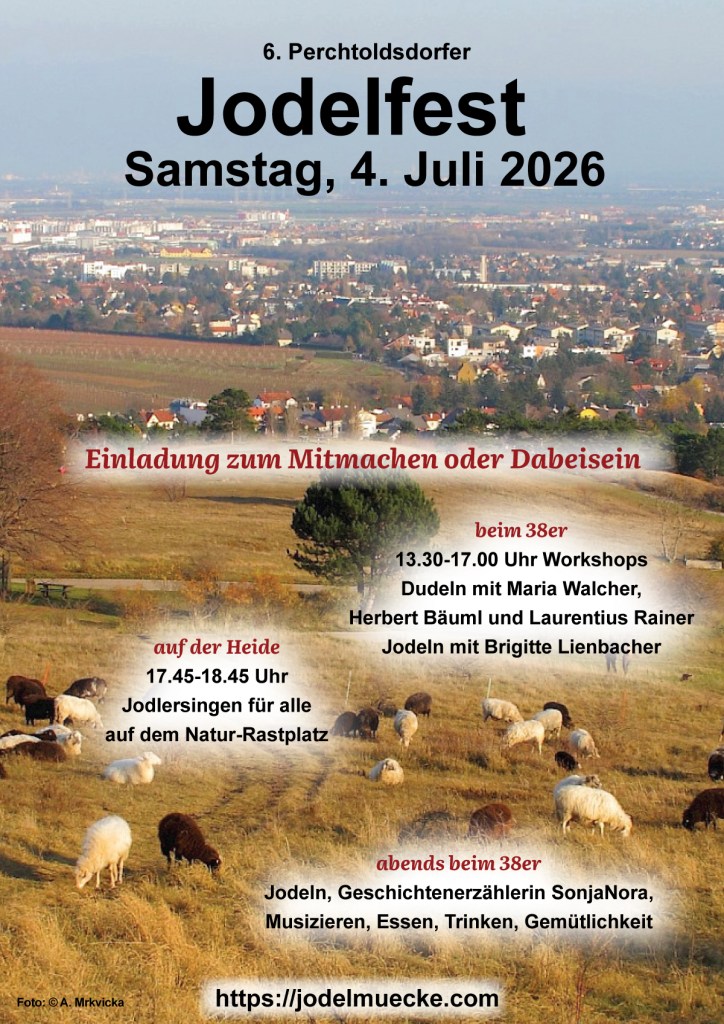 6. Perchtoldsdorfer

Jodelfest

Samstag, 4. Juli 2026

Einladung zum Mitmachen oder Dabeisein

beim 38er
13.30-17.00 Uhr Workshops
Dudeln mit Maria Walcher,
Herbert Bäuml und Laurentius Rainer
Jodeln mit Brigitte Lienbacher

auf der Heide
17.45-18.45 Uhr
Jodlersingen für alle
auf dem Natur-Rastplatz

abends beim 38er
Jodeln, Geschichtenerzählerin SonjaNora,
Musizieren, Essen, Trinken, Gemütlichkeit

Foto: © A. Mrkvicka

https://jodelmuecke.com